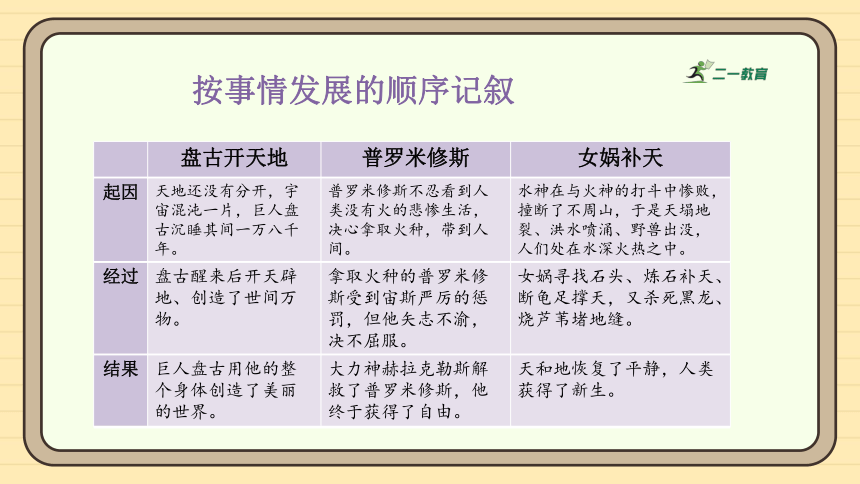 按事情发展的顺序记叙

二一教育

|  | 盘古开天地 | 普罗米修斯 | 女娲补天 |
|---|---|---|---|
| 起因 | 天地还没有分开，宇宙混沌一片，巨人盘古沉睡其间一万八千年。 | 普罗米修斯不忍看到人类没有火的悲惨生活，决心拿取火种，带到人间。 | 水神在与火神的打斗中惨败，撞断了不周山，于是天塌地裂、洪水喷涌、野兽出没，人们处在水深火热之中。 |
| 经过 | 盘古醒来后开天辟地、创造了世间万物。 | 拿取火种的普罗米修斯受到宙斯严厉的惩罚，但他矢志不渝，决不屈服。 | 女娲寻找石头、炼石补天、断龟足撑天，又杀死黑龙、烧芦苇堵地缝。 |
| 结果 | 巨人盘古用他的整个身体创造了美丽的世界。 | 大力神赫拉克勒斯解救了普罗米修斯，他终于获得了自由。 | 天和地恢复了平静，人类获得了新生。 |